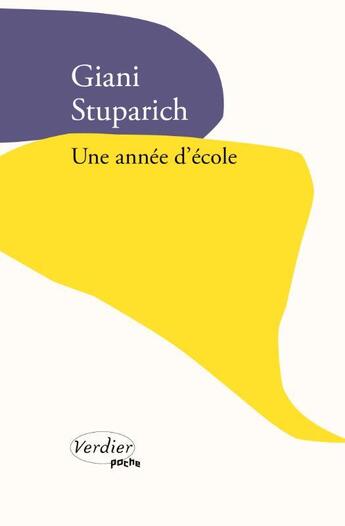 Giani Stuparich

Une année d'école

Verdier
poche